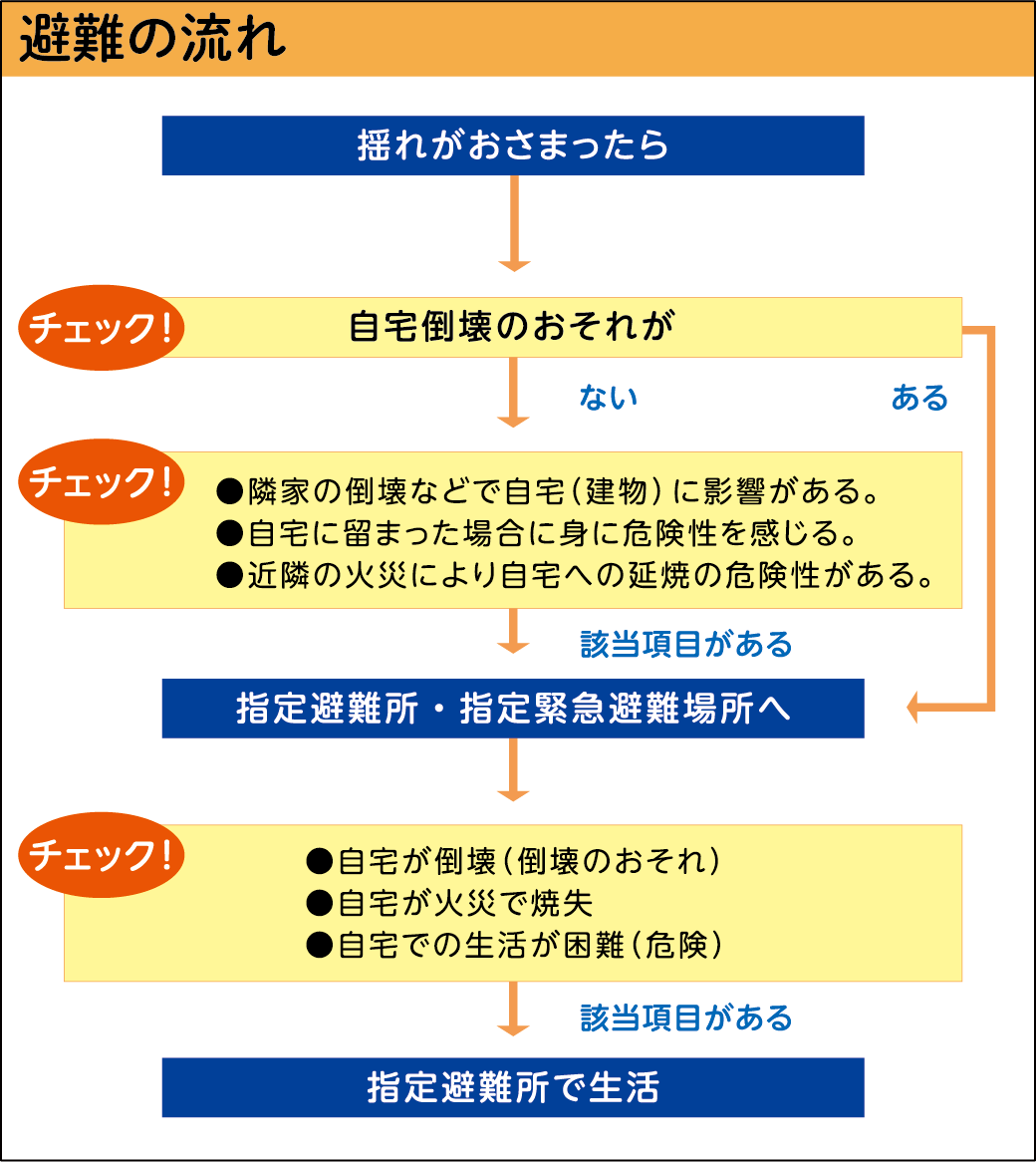 避難の流れ

揺れがおさまったら

チェック!

自宅倒壊のおそれが

ない

ある

チェック!

●隣家の倒壊などで自宅(建物)に影響がある。
●自宅に留まった場合に身に危険性を感じる。
●近隣の火災により自宅への延焼の危険性がある。

該当項目がある

指定避難所・指定緊急避難場所へ

チェック!

●自宅が倒壊(倒壊のおそれ)
●自宅が火災で焼失
●自宅での生活が困難(危険)

該当項目がある

指定避難所で生活